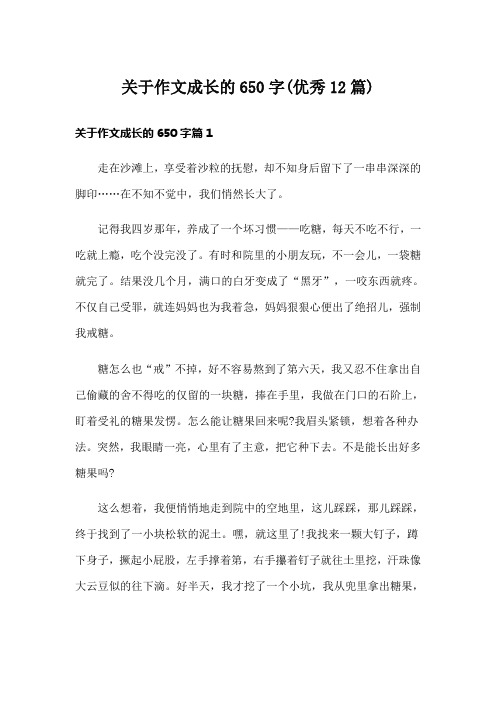 关于作文成长的650字(优秀12篇)

关于作文成长的650字篇1

走在沙滩上，享受着沙粒的抚慰，却不知身后留下了一串串深深的脚印……在不知不觉中，我们悄然长大了。

记得我四岁那年，养成了一个坏习惯——吃糖，每天不吃不行，一吃就上瘾，吃个没完没了。有时和院里的小朋友玩，不一会儿，一袋糖就完了。结果没几个月，满口的白牙变成了“黑牙”，一咬东西就疼。不仅自己受罪，就连妈妈也为我着急，妈妈狠狠心便出了绝招儿，强制我戒糖。

糖怎么也“戒”不掉，好不容易熬到了第六天，我又忍不住拿出自己偷藏的舍不得吃的仅留的一块糖，捧在手里，我做在门口的石阶上，盯着受礼的糖果发愣。怎么能让糖果回来呢?我眉头紧锁，想着各种办法。突然，我眼睛一亮，心里有了主意，把它种下去。不是能长出好多糖果吗?

这么想着，我便悄悄地走到院中的空地里，这儿踩踩，那儿踩踩，终于找到了一小块松软的泥土。嘿，就这里了!我找来一颗大钉子，蹲下身子，撅起小屁股，左手撑着第，右手攥着钉子就往土里挖，汗珠像大云豆似的往下滴。好半天，我才挖了一个小坑，我从兜里拿出糖果，